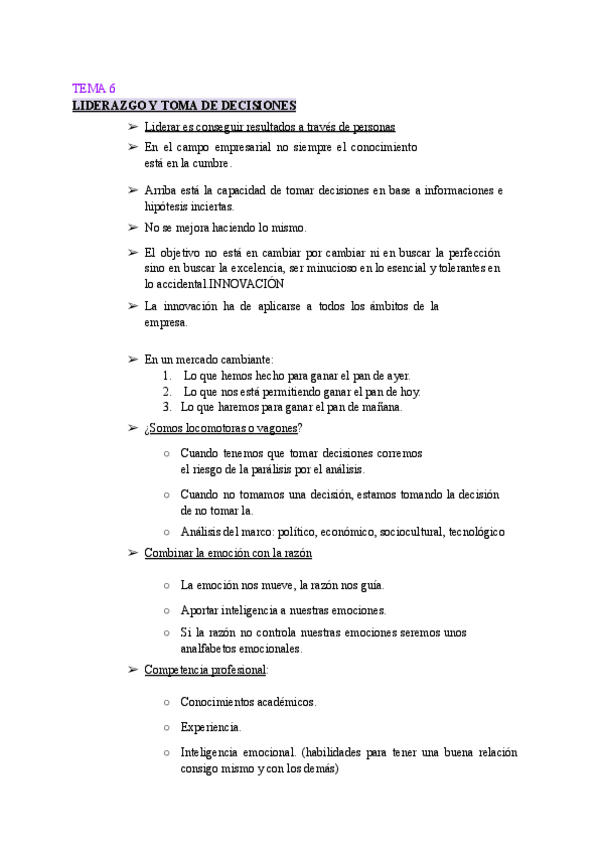 TEMA 6
LIDERAZGO Y TOMA DE DECISIONES

➢ Liderar es conseguir resultados a través de personas
➢ En el campo empresarial no siempre el conocimiento está en la cumbre.
➢ Arriba está la capacidad de tomar decisiones en base a informaciones e hipótesis inciertas.
➢ No se mejora haciendo lo mismo.
➢ El objetivo no está en cambiar por cambiar ni en buscar la perfección sino en buscar la excelencia, ser minucioso en lo esencial y tolerantes en lo accidental.INNOVACIÓN
➢ La innovación ha de aplicarse a todos los ámbitos de la empresa.

➢ En un mercado cambiante:
1. Lo que hemos hecho para ganar el pan de ayer.
2. Lo que nos está permitiendo ganar el pan de hoy.
3. Lo que haremos para ganar el pan de mañana.
➢ ¿Somos locomotoras o vagones?
○ Cuando tenemos que tomar decisiones corremos el riesgo de la parálisis por el análisis.
○ Cuando no tomamos una decisión, estamos tomando la decisión de no tomar la.
○ Análisis del marco: político, económico, sociocultural, tecnológico
➢ Combinar la emoción con la razón
○ La emoción nos mueve, la razón nos guía.
○ Aportar inteligencia a nuestras emociones.
○ Si la razón no controla nuestras emociones seremos unos analfabetos emocionales.
➢ Competencia profesional:
○ Conocimientos académicos.
○ Experiencia.
○ Inteligencia emocional. (habilidades para tener una buena relación consigo mismo y con los demás)